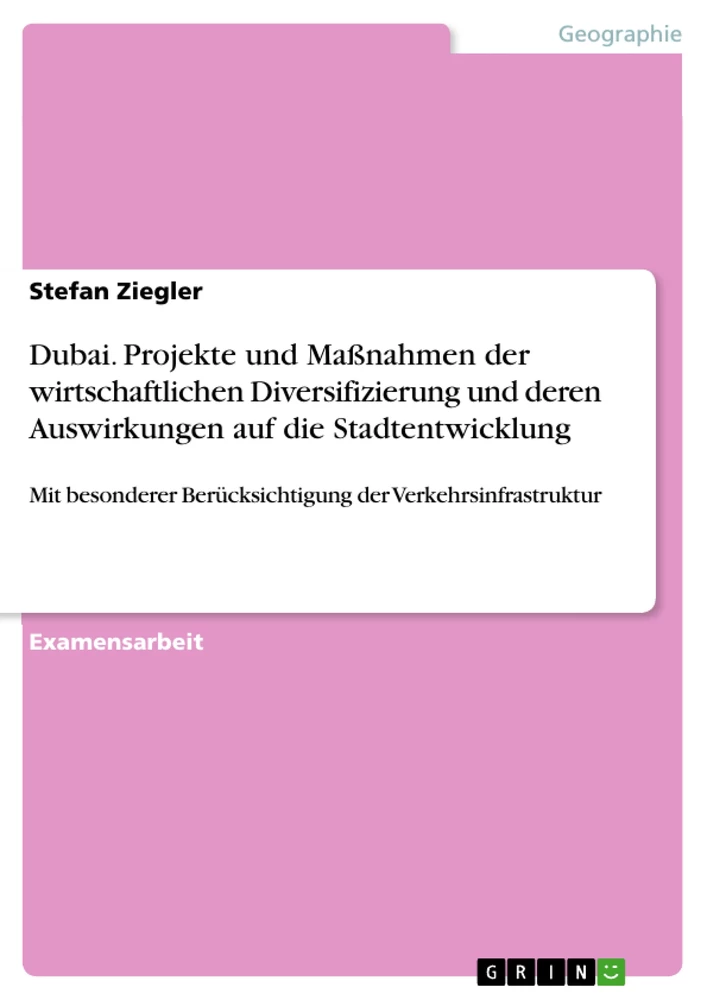 Geographie

Stefan Ziegler

Dubai. Projekte und Maßnahmen der wirtschaftlichen Diversifizierung und deren Auswirkungen auf die Stadtentwicklung

Mit besonderer Berücksichtigung der Verkehrsinfrastruktur

Examensarbeit

GRIN